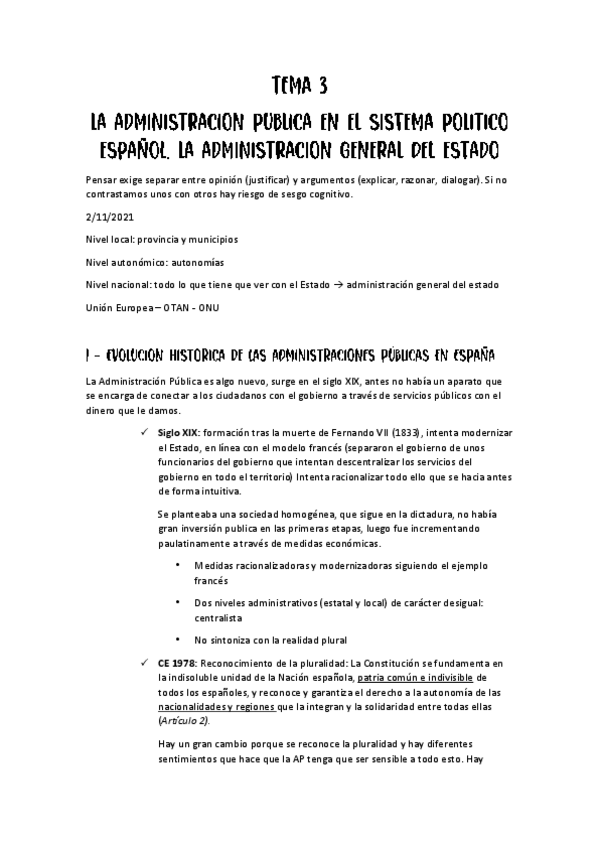 TEMA 3

LA ADMINISTRACION PUBLICA EN EL SISTEMA POLITICO ESPAÑOL. LA ADMINISTRACION GENERAL DEL ESTADO

Pensar exige separar entre opinión (justificar) y argumentos (explicar, razonar, dialogar). Si no contrastamos unos con otros hay riesgo de sesgo cognitivo.

2/11/2021

Nivel local: provincia y municipios

Nivel autonómico: autonomías

Nivel nacional: todo lo que tiene que ver con el Estado → administración general del estado

Unión Europea – OTAN - ONU

I – EVOLUCION HISTORICA DE LAS ADMINISTRACIONES PÚBLICAS EN ESPAÑA

La Administración Pública es algo nuevo, surge en el siglo XIX, antes no había un aparato que se encarga de conectar a los ciudadanos con el gobierno a través de servicios públicos con el dinero que le damos.

✓ Siglo XIX: formación tras la muerte de Fernando VII (1833), intenta modernizar el Estado, en línea con el modelo francés (separaron el gobierno de unos funcionarios del gobierno que intentan descentralizar los servicios del gobierno en todo el territorio) Intenta racionalizar todo ello que se hacia antes de forma intuitiva.

Se planteaba una sociedad homogénea, que sigue en la dictadura, no había gran inversión publica en las primeras etapas, luego fue incrementando paulatinamente a través de medidas económicas.

• Medidas racionalizadoras y modernizadoras siguiendo el ejemplo francés

• Dos niveles administrativos (estatal y local) de carácter desigual: centralista

• No sintoniza con la realidad plural

✓ CE 1978: Reconocimiento de la pluralidad: La Constitución se fundamenta en la indisoluble unidad de la Nación española, patria común e indivisible de todos los españoles, y reconoce y garantiza el derecho a la autonomía de las nacionalidades y regiones que la integran y la solidaridad entre todas ellas (Artículo 2).

Hay un gran cambio porque se reconoce la pluralidad y hay diferentes sentimientos que hace que la AP tenga que ser sensible a todo esto. Hay